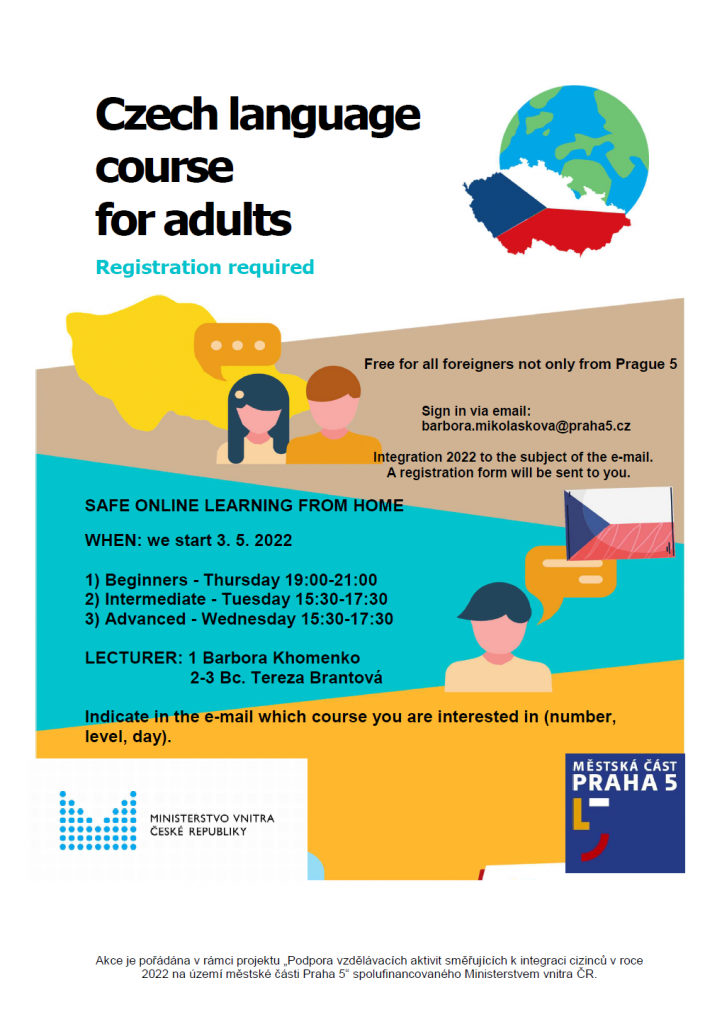 Czech language course for adults

Registration required

Free for all foreigners not only from Prague 5

Sign in via email:
barbora.mikolaskova@praha5.cz

Integration 2022 to the subject of the e-mail.
A registration form will be sent to you.

SAFE ONLINE LEARNING FROM HOME

WHEN: we start 3. 5. 2022

1) Beginners - Thursday 19:00-21:00
2) Intermediate - Tuesday 15:30-17:30
3) Advanced - Wednesday 15:30-17:30

LECTURER: 1 Barbora Khomenko
2-3 Bc. Tereza Brantová

Indicate in the e-mail which course you are interested in (number, level, day).

MINISTERSTVO VNITRA
ČESKÉ REPUBLIKY

MĚSTSKÁ ČÁST
PRAHA 5

Akce je pořádána v rámci projektu „Podpora vzdělávacích aktivit směřujících k integraci cizinců v roce 2022 na území městské části Praha 5" spolufinancovaného Ministerstvem vnitra ČR.